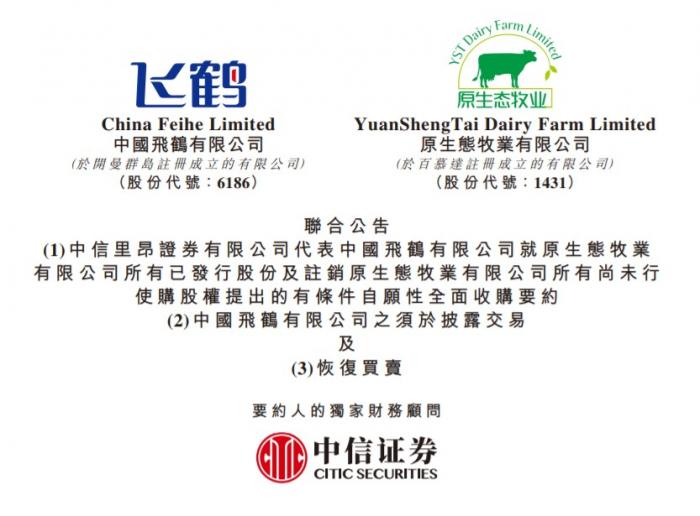 飞鹤

China Feihe Limited
中國飛鶴有限公司
(於開曼群島註冊成立的有限公司)
(股份代號:6186)

YST Dairy Farm Limited
原生态牧业

YuanShengTai Dairy Farm Limited
原生態牧業有限公司
(於百慕達註冊成立的有限公司)
(股份代號:1431)

聯合公告
(1)中信里昂證券有限公司代表中國飛鶴有限公司就原生態牧業有限公司所有已發行股份及註銷原生態牧業有限公司所有尚未行使購股權提出的有條件自願性全面收購要約
(2)中國飛鶴有限公司之須於披露交易
及
(3)恢復買賣

要約人的獨家財務顧問

中信证券
CITIC SECURITIES